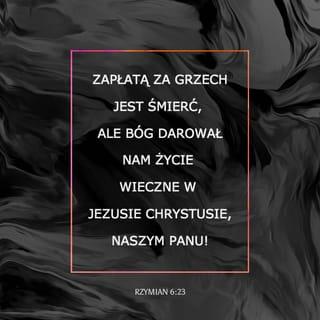 ZAPŁATĄ ZA GRZECH JEST ŚMIERĆ, ALE BÓG DAROWAŁ NAM ŻYCIE WIECZNE W JEZUSIE CHRYSTUSIE, NASZYM PANU!

RZYMIAN 6:23